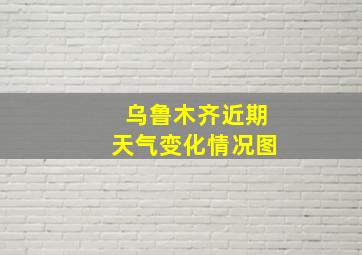 乌鲁木齐近期
天气变化情况图